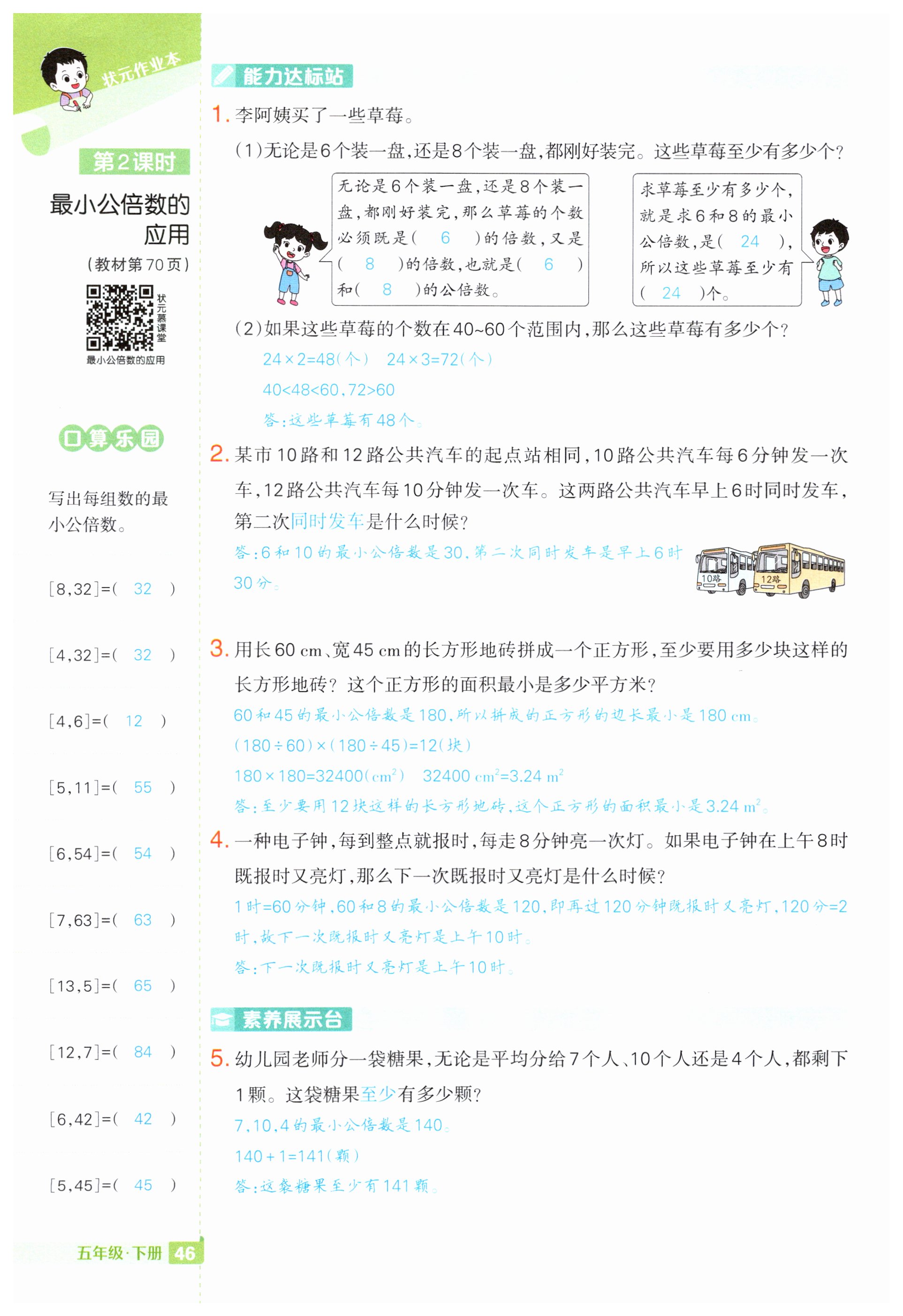 状元作业本

第2课时

最小公倍数的应用

（教材第70页）

状元慕课堂

最小公倍数的应用

口算乐园

写出每组数的最小公倍数。

[8,32]=（ 32 ）

[4,32]=（ 32 ）

[4,6]=（ 12 ）

[5,11]=（ 55 ）

[6,54]=（ 54 ）

[7,63]=（ 63 ）

[13,5]=（ 65 ）

[12,7]=（ 84 ）

[6,42]=（ 42 ）

[5,45]=（ 45 ）

五年级·下册 46

能力达标站

1. 李阿姨买了一些草莓。

（1）无论是6个装一盘，还是8个装一盘，都刚好装完。这些草莓至少有多少个？

无论是6个装一盘，还是8个装一盘，都刚好装完，那么草莓的个数必须既是（ 6 ）的倍数，又是（ 8 ）的倍数，也就是（ 6 ）和（ 8 ）的公倍数。

求草莓至少有多少个，就是求6和8的最小公倍数，是（ 24 ），所以这些草莓至少有（ 24 ）个。

（2）如果这些草莓的个数在40~60个范围内，那么这些草莓有多少个？

$24\times2=48$（个） $24\times3=72$（个）

$40<48<60$，$72>60$

答：这些草莓有48个。

2. 某市10路和12路公共汽车的起点站相同，10路公共汽车每6分钟发一次车，12路公共汽车每10分钟发一次车。这两路公共汽车早上6时同时发车，第二次同时发车是什么时候？

答：6和10的最小公倍数是30，第二次同时发车是早上6时30分。

10路 12路

3. 用长60 cm、宽45 cm的长方形地砖拼成一个正方形，至少要用多少块这样的长方形地砖？这个正方形的面积最小是多少平方米？

60和45的最小公倍数是180，所以拼成的正方形的边长最小是180 cm。

$(180\div60)\times(180\div45)=12$（块）

$180\times180=32400(cm^2)$ $32400\ cm^2=3.24\ m^2$

答：至少要用12块这样的长方形地砖，这个正方形的面积最小是$3.24\ m^2$。

4. 一种电子钟，每到整点就报时，每走8分钟亮一次灯。如果电子钟在上午8时既报时又亮灯，那么下一次既报时又亮灯是什么时候？

1时=60分钟，60和8的最小公倍数是120，即再过120分钟既报时又亮灯，120分=2时，故下一次既报时又亮灯是上午10时。

答：下一次既报时又亮灯是上午10时。

素养展示台

5. 幼儿园老师分一袋糖果，无论是平均分给7个人、10个人还是4个人，都剩下1颗。这袋糖果至少有多少颗？

7，10，4的最小公倍数是140。

$140+1=141$（颗）

答：这袋糖果至少有141颗。